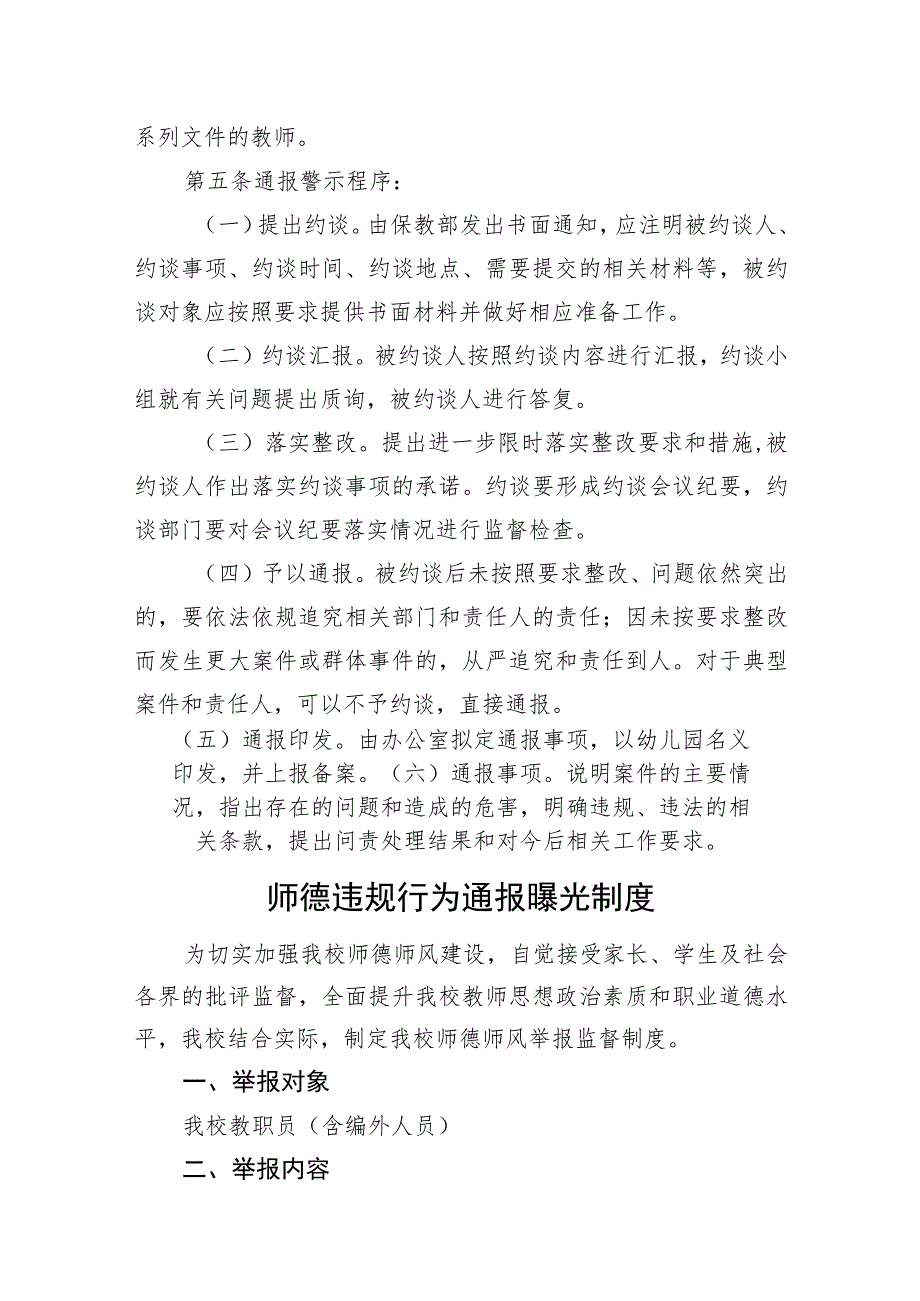 系列文件的教师。

第五条通报警示程序：

（一）提出约谈。由保教部发出书面通知，应注明被约谈人、约谈事项、约谈时间、约谈地点、需要提交的相关材料等，被约谈对象应按照要求提供书面材料并做好相应准备工作。

（二）约谈汇报。被约谈人按照约谈内容进行汇报，约谈小组就有关问题提出质询，被约谈人进行答复。

（三）落实整改。提出进一步限时落实整改要求和措施，被约谈人作出落实约谈事项的承诺。约谈要形成约谈会议纪要，约谈部门要对会议纪要落实情况进行监督检查。

（四）予以通报。被约谈后未按照要求整改、问题依然突出的，要依法依规追究相关部门和责任人的责任；因未按要求整改而发生更大案件或群体事件的，从严追究和责任到人。对于典型案件和责任人，可以不予约谈，直接通报。

（五）通报印发。由办公室拟定通报事项，以幼儿园名义印发，并上报备案。（六）通报事项。说明案件的主要情况，指出存在的问题和造成的危害，明确违规、违法的相关条款，提出问责处理结果和对今后相关工作要求。

师德违规行为通报曝光制度

为切实加强我校师德师风建设，自觉接受家长、学生及社会各界的批评监督，全面提升我校教师思想政治素质和职业道德水平，我校结合实际，制定我校师德师风举报监督制度。

一、举报对象

我校教职员（含编外人员）

二、举报内容